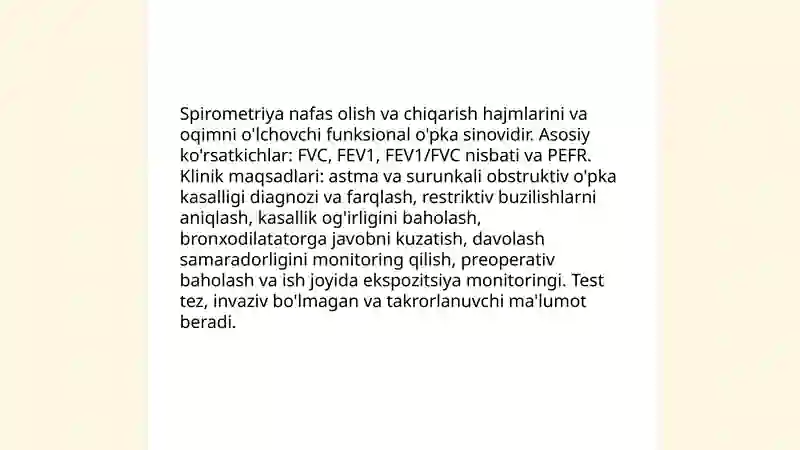 Spirometriya nafas olish va chiqarish hajmlarini va oqimni o'lchovchi funksional o'pka sinovidir. Asosiy ko'rsatkichlar: FVC, FEV1, FEV1/FVC nisbati va PEFR. Klinik maqsadlari: astma va surunkali obstruktiv o'pka kasalligi diagnozi va farqlash, restriktiv buzilishlarni aniqlash, kasallik og'irligini baholash, bronxodilatatorga javobni kuzatish, davolash samaradorligini monitoring qilish, preoperativ baholash va ish joyida ekspozitsiya monitoringi. Test tez, invaziv bo'lmagan va takrorlanuvchi ma'lumot beradi.